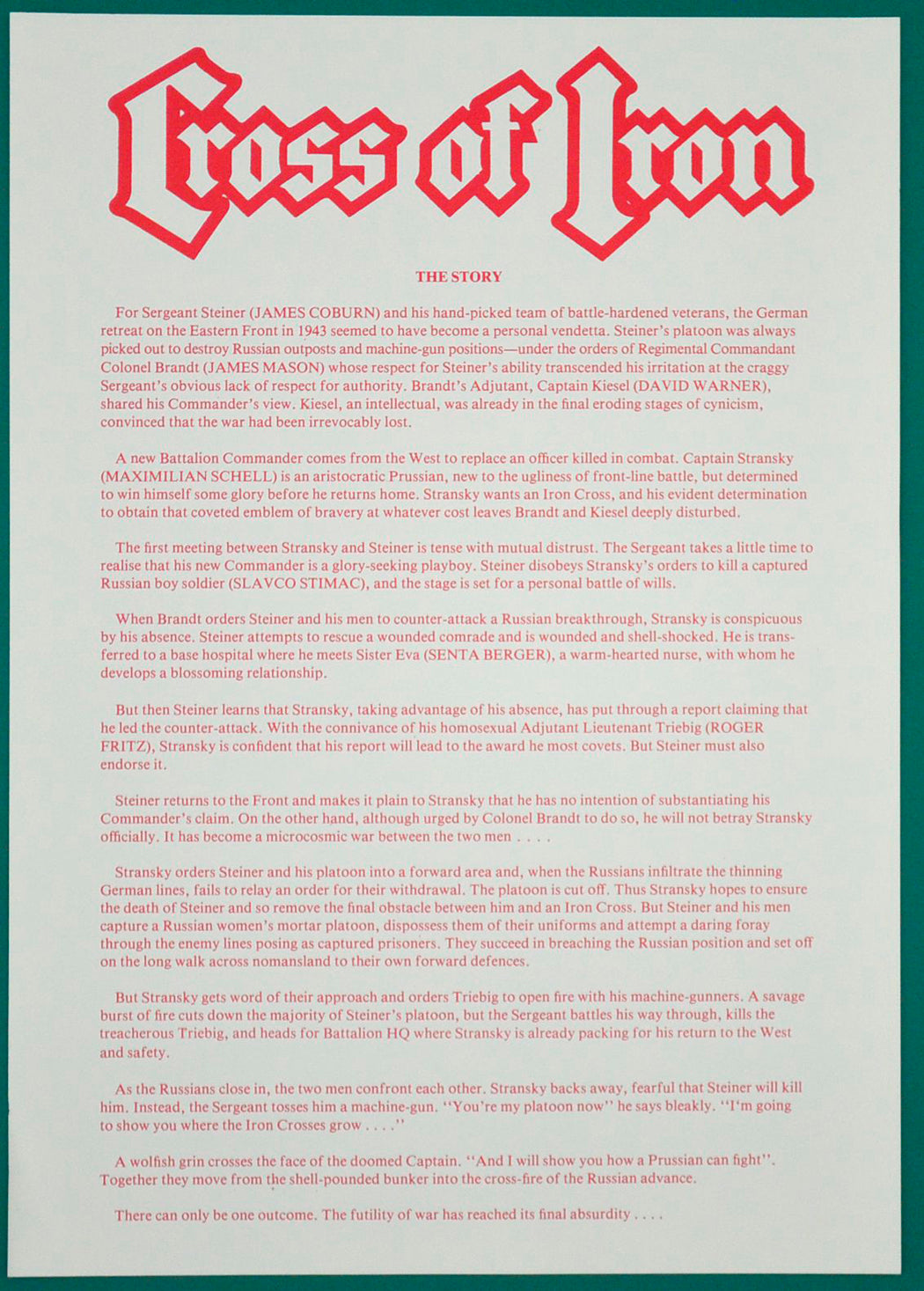 Cross of Iron

THE STORY

For Sergeant Steiner (JAMES COBURN) and his hand-picked team of battle-hardened veterans, the German retreat on the Eastern Front in 1943 seemed to have become a personal vendetta. Steiner's platoon was always picked out to destroy Russian outposts and machine-gun positions—under the orders of Regimental Commandant Colonel Brandt (JAMES MASON) whose respect for Steiner's ability transcended his irritation at the craggy Sergeant's obvious lack of respect for authority. Brandt's Adjutant, Captain Kiesel (DAVID WARNER), shared his Commander's view. Kiesel, an intellectual, was already in the final eroding stages of cynicism, convinced that the war had been irrevocably lost.

A new Battalion Commander comes from the West to replace an officer killed in combat. Captain Stransky (MAXIMILIAN SCHELL) is an aristocratic Prussian, new to the ugliness of front-line battle, but determined to win himself some glory before he returns home. Stransky wants an Iron Cross, and his evident determination to obtain that coveted emblem of bravery at whatever cost leaves Brandt and Kiesel deeply disturbed.

The first meeting between Stransky and Steiner is tense with mutual distrust. The Sergeant takes a little time to realise that his new Commander is a glory-seeking playboy. Steiner disobeys Stransky's orders to kill a captured Russian boy soldier (SLAVCO STIMAC), and the stage is set for a personal battle of wills.

When Brandt orders Steiner and his men to counter-attack a Russian breakthrough, Stransky is conspicuous by his absence. Steiner attempts to rescue a wounded comrade and is wounded and shell-shocked. He is transferred to a base hospital where he meets Sister Eva (SENTA BERGER), a warm-hearted nurse, with whom he develops a blossoming relationship.

But then Steiner learns that Stransky, taking advantage of his absence, has put through a report claiming that he led the counter-attack. With the connivance of his homosexual Adjutant Lieutenant Triebig (ROGER FRITZ), Stransky is confident that his report will lead to the award he most covets. But Steiner must also endorse it.

Steiner returns to the Front and makes it plain to Stransky that he has no intention of substantiating his Commander's claim. On the other hand, although urged by Colonel Brandt to do so, he will not betray Stransky officially. It has become a microcosmic war between the two men . . . .

Stransky orders Steiner and his platoon into a forward area and, when the Russians infiltrate the thinning German lines, fails to relay an order for their withdrawal. The platoon is cut off. Thus Stransky hopes to ensure the death of Steiner and so remove the final obstacle between him and an Iron Cross. But Steiner and his men capture a Russian women's mortar platoon, dispossess them of their uniforms and attempt a daring foray through the enemy lines posing as captured prisoners. They succeed in breaching the Russian position and set off on the long walk across nomansland to their own forward defences.

But Stransky gets word of their approach and orders Triebig to open fire with his machine-gunners. A savage burst of fire cuts down the majority of Steiner's platoon, but the Sergeant battles his way through, kills the treacherous Triebig, and heads for Battalion HQ where Stransky is already packing for his return to the West and safety.

As the Russians close in, the two men confront each other. Stransky backs away, fearful that Steiner will kill him. Instead, the Sergeant tosses him a machine-gun. "You're my platoon now" he says bleakly. "I'm going to show you where the Iron Crosses grow . . . ."

A wolfish grin crosses the face of the doomed Captain. "And I will show you how a Prussian can fight". Together they move from the shell-pounded bunker into the cross-fire of the Russian advance.

There can only be one outcome. The futility of war has reached its final absurdity . . . .